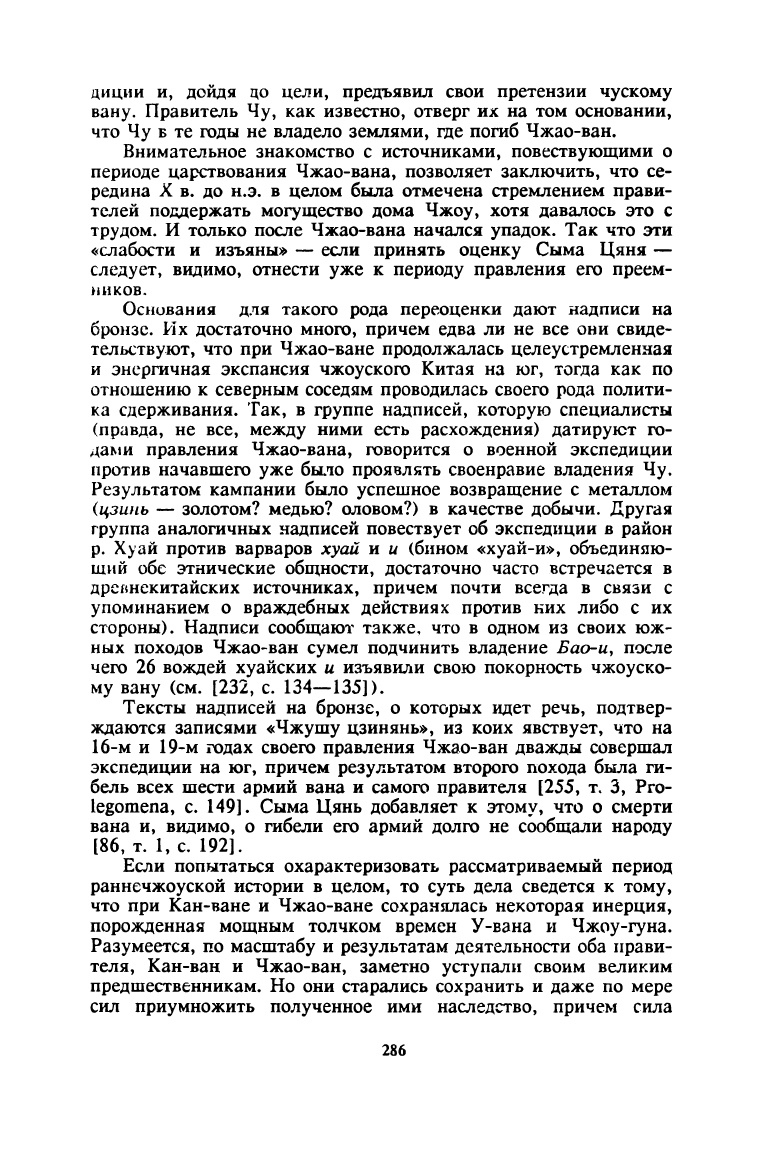 диции и, дойдя до цели, предъявил свои претензии чускому вану. Правитель Чу, как известно, отверг их на том основании, что Чу в те годы не владело землями, где погиб Чжао-ван.

Внимательное знакомство с источниками, повествующими о периоде царствования Чжао-вана, позволяет заключить, что середина X в. до н.э. в целом была отмечена стремлением правителей поддержать могущество дома Чжоу, хотя давалось это с трудом. И только после Чжао-вана начался упадок. Так что эти «слабости и изъяны» — если принять оценку Сыма Цяня — следует, видимо, отнести уже к периоду правления его преемников.

Основания для такого рода переоценки дают надписи на бронзе. Их достаточно много, причем едва ли не все они свидетельствуют, что при Чжао-ване продолжалась целеустремленная и энергичная экспансия чжоуского Китая на юг, тогда как по отношению к северным соседям проводилась своего рода политика сдерживания. Так, в группе надписей, которую специалисты (правда, не все, между ними есть расхождения) датируют годами правления Чжао-вана, говорится о военной экспедиции против начавшего уже было проявлять своенравие владения Чу. Результатом кампании было успешное возвращение с металлом (цзинь — золотом? медью? оловом?) в качестве добычи. Другая группа аналогичных надписей повествует об экспедиции в район р. Хуай против варваров хуай и и (бином «хуай-и», объединяющий обе этнические общности, достаточно часто встречается в древнекитайских источниках, причем почти всегда в связи с упоминанием о враждебных действиях против них либо с их стороны). Надписи сообщают также, что в одном из своих южных походов Чжао-ван сумел подчинить владение Бао-и, после чего 26 вождей хуайских и изъявили свою покорность чжоускому вану (см. [232, с. 134—135]).

Тексты надписей на бронзе, о которых идет речь, подтверждаются записями «Чжушу цзинянь», из коих явствует, что на 16-м и 19-м годах своего правления Чжао-ван дважды совершал экспедиции на юг, причем результатом второго похода была гибель всех шести армий вана и самого правителя [255, т. 3, Prolegomena, с. 149]. Сыма Цянь добавляет к этому, что о смерти вана и, видимо, о гибели его армий долго не сообщали народу [86, т. 1, с. 192].

Если попытаться охарактеризовать рассматриваемый период раннечжоуской истории в целом, то суть дела сведется к тому, что при Кан-ване и Чжао-ване сохранялась некоторая инерция, порожденная мощным толчком времен У-вана и Чжоу-гуна. Разумеется, по масштабу и результатам деятельности оба правителя, Кан-ван и Чжао-ван, заметно уступали своим великим предшественникам. Но они старались сохранить и даже по мере сил приумножить полученное ими наследство, причем сила

286